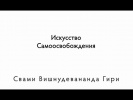 Искусство
Самоосвобождения

Свами Вишнудевананда Гири